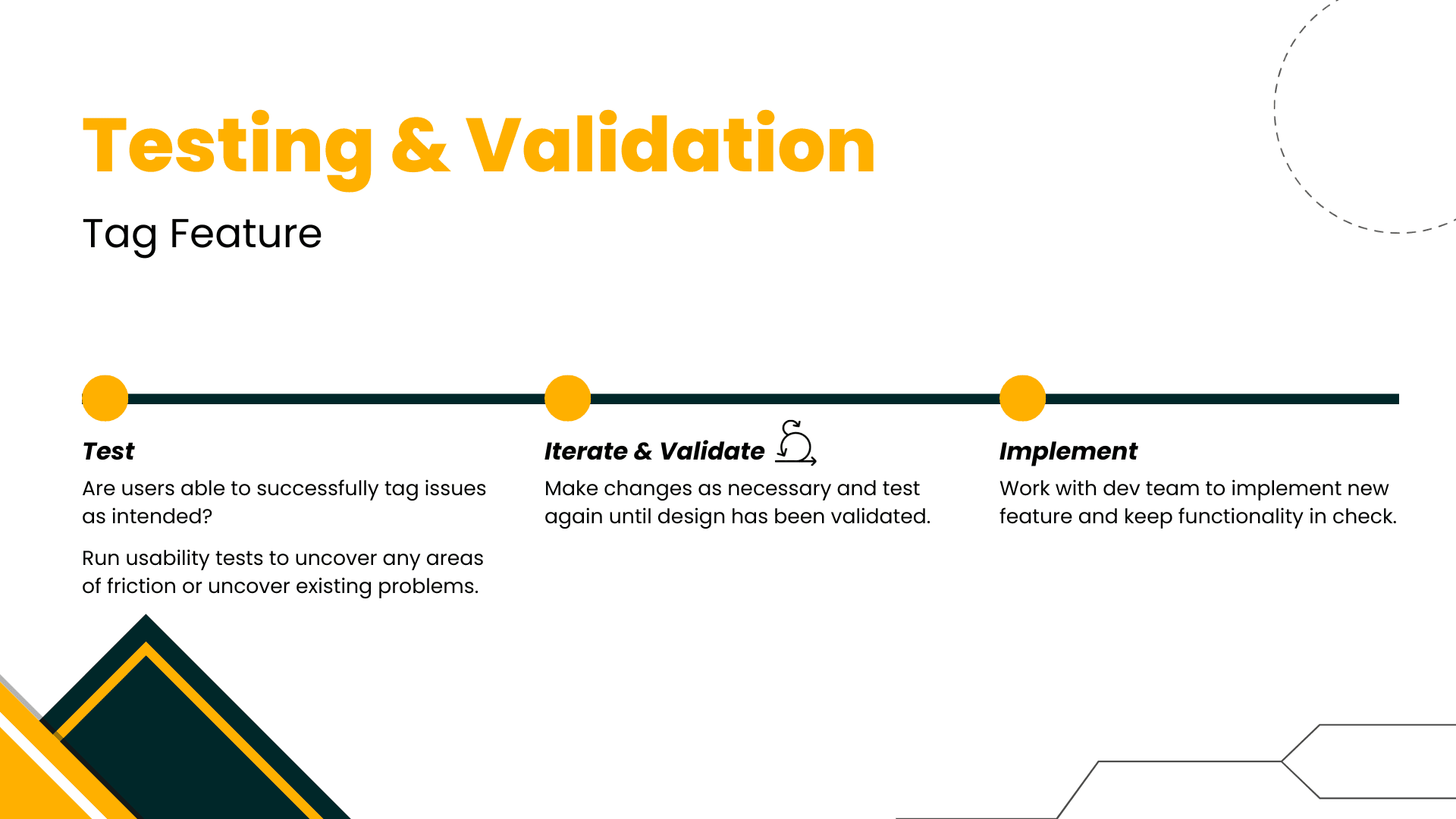 Testing & Validation

Tag Feature

Test

Are users able to successfully tag issues as intended?

Run usability tests to uncover any areas of friction or uncover existing problems.

Iterate & Validate

Make changes as necessary and test again until design has been validated.

Implement

Work with dev team to implement new feature and keep functionality in check.